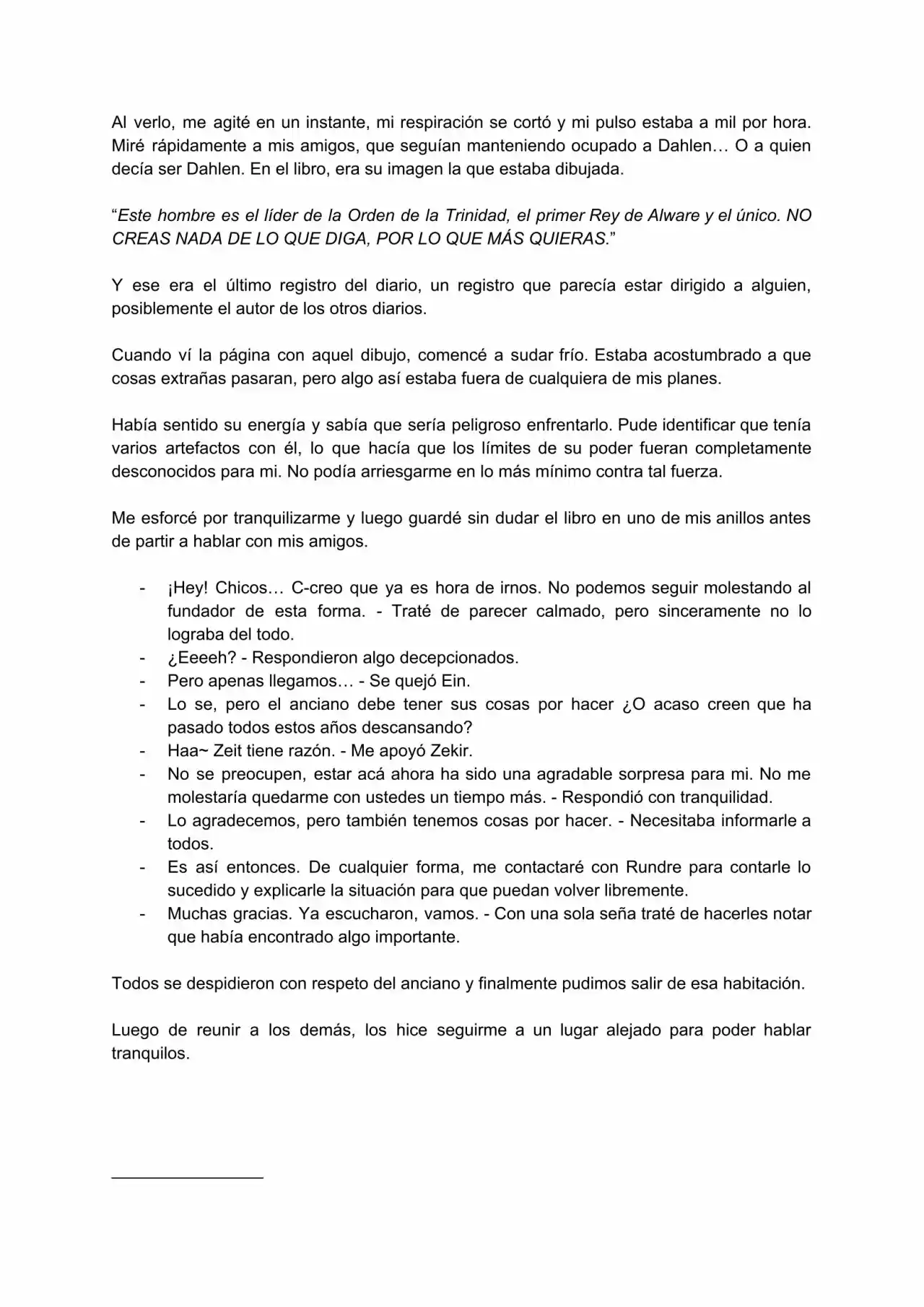 Al verlo, me agité en un instante, mi respiración se cortó y mi pulso estaba a mil por hora. Miré rápidamente a mis amigos, que seguían manteniendo ocupado a Dahlen… O a quien decía ser Dahlen. En el libro, era su imagen la que estaba dibujada.

"Este hombre es el líder de la Orden de la Trinidad, el primer Rey de Alware y el único. NO CREAS NADA DE LO QUE DIGA, POR LO QUE MÁS QUIERAS."

Y ese era el último registro del diario, un registro que parecía estar dirigido a alguien, posiblemente el autor de los otros diarios.

Cuando ví la página con aquel dibujo, comencé a sudar frío. Estaba acostumbrado a que cosas extrañas pasaran, pero algo así estaba fuera de cualquiera de mis planes.

Había sentido su energía y sabía que sería peligroso enfrentarlo. Pude identificar que tenía varios artefactos con él, lo que hacía que los límites de su poder fueran completamente desconocidos para mi. No podía arriesgarme en lo más mínimo contra tal fuerza.

Me esforcé por tranquilizarme y luego guardé sin dudar el libro en uno de mis anillos antes de partir a hablar con mis amigos.

- ¡Hey! Chicos… C-creo que ya es hora de irnos. No podemos seguir molestando al fundador de esta forma. - Traté de parecer calmado, pero sinceramente no lo lograba del todo.
- ¿Eeeeh? - Respondieron algo decepcionados.
- Pero apenas llegamos… - Se quejó Ein.
- Lo se, pero el anciano debe tener sus cosas por hacer ¿O acaso creen que ha pasado todos estos años descansando?
- Haa~ Zeit tiene razón. - Me apoyó Zekir.
- No se preocupen, estar acá ahora ha sido una agradable sorpresa para mi. No me molestaría quedarme con ustedes un tiempo más. - Respondió con tranquilidad.
- Lo agradecemos, pero también tenemos cosas por hacer. - Necesitaba informarle a todos.
- Es así entonces. De cualquier forma, me contactaré con Rundre para contarle lo sucedido y explicarle la situación para que puedan volver libremente.
- Muchas gracias. Ya escucharon, vamos. - Con una sola seña traté de hacerles notar que había encontrado algo importante.

Todos se despidieron con respeto del anciano y finalmente pudimos salir de esa habitación.

Luego de reunir a los demás, los hice seguirme a un lugar alejado para poder hablar tranquilos.